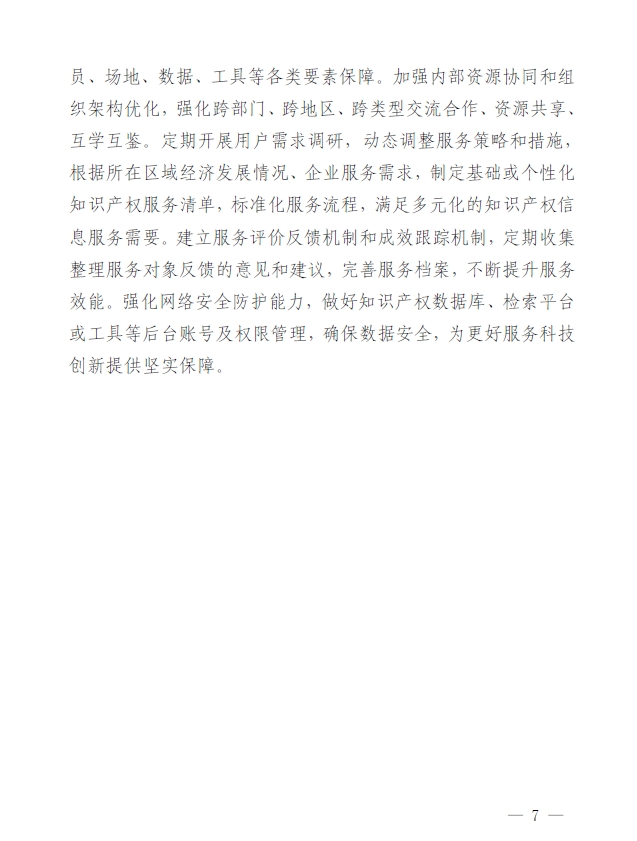 员、场地、数据、工具等各类要素保障。加强内部资源协同和组织架构优化，强化跨部门、跨地区、跨类型交流合作、资源共享、互学互鉴。定期开展用户需求调研，动态调整服务策略和措施，根据所在区域经济发展情况、企业服务需求，制定基础或个性化知识产权服务清单，标准化服务流程，满足多元化的知识产权信息服务需要。建立服务评价反馈机制和成效跟踪机制，定期收集整理服务对象反馈的意见和建议，完善服务档案，不断提升服务效能。强化网络安全防护能力，做好知识产权数据库、检索平台或工具等后台账号及权限管理，确保数据安全，为更好服务科技创新提供坚实保障。

— 7 —